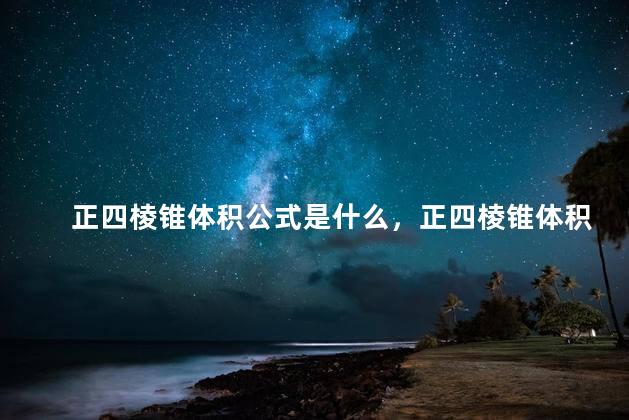 正四棱锥体积公式是什么，正四棱锥体积